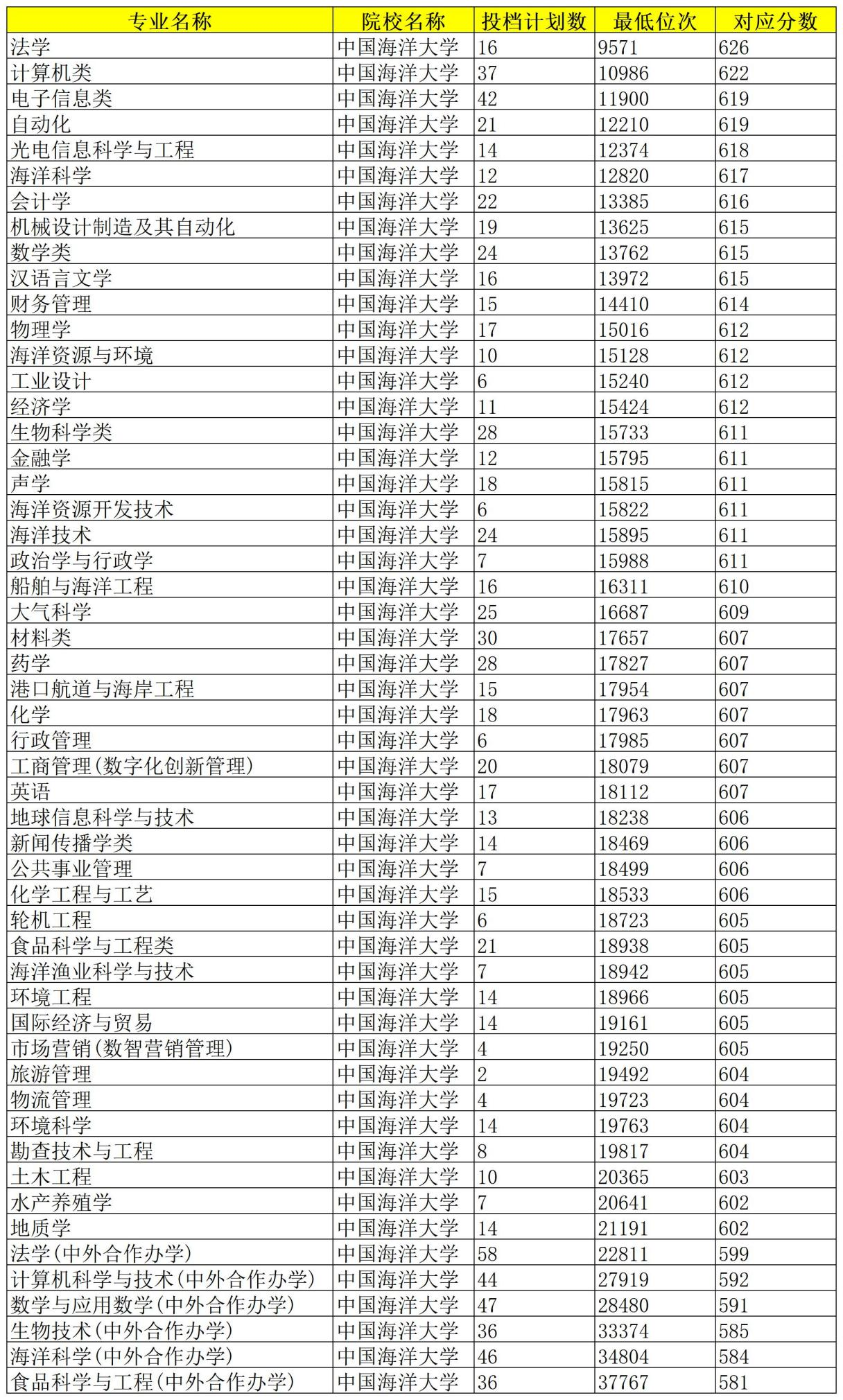 | 专业名称 | 院校名称 | 投档计划数 | 最低位次 | 对应分数 |
|---|---|---|---|---|
| 法学 | 中国海洋大学 | 16 | 9571 | 626 |
| 计算机类 | 中国海洋大学 | 37 | 10986 | 622 |
| 电子信息类 | 中国海洋大学 | 42 | 11900 | 619 |
| 自动化 | 中国海洋大学 | 21 | 12210 | 619 |
| 光电信息科学与工程 | 中国海洋大学 | 14 | 12374 | 618 |
| 海洋科学 | 中国海洋大学 | 12 | 12820 | 617 |
| 会计学 | 中国海洋大学 | 22 | 13385 | 616 |
| 机械设计制造及其自动化 | 中国海洋大学 | 19 | 13625 | 615 |
| 数学类 | 中国海洋大学 | 24 | 13762 | 615 |
| 汉语言文学 | 中国海洋大学 | 16 | 13972 | 615 |
| 财务管理 | 中国海洋大学 | 15 | 14410 | 614 |
| 物理学 | 中国海洋大学 | 17 | 15016 | 612 |
| 海洋资源与环境 | 中国海洋大学 | 10 | 15128 | 612 |
| 工业设计 | 中国海洋大学 | 6 | 15240 | 612 |
| 经济学 | 中国海洋大学 | 11 | 15424 | 612 |
| 生物科学类 | 中国海洋大学 | 28 | 15733 | 611 |
| 金融学 | 中国海洋大学 | 12 | 15795 | 611 |
| 声学 | 中国海洋大学 | 18 | 15815 | 611 |
| 海洋资源开发技术 | 中国海洋大学 | 6 | 15822 | 611 |
| 海洋技术 | 中国海洋大学 | 24 | 15895 | 611 |
| 政治学与行政学 | 中国海洋大学 | 7 | 15988 | 611 |
| 船舶与海洋工程 | 中国海洋大学 | 16 | 16311 | 610 |
| 大气科学 | 中国海洋大学 | 25 | 16687 | 609 |
| 材料类 | 中国海洋大学 | 30 | 17657 | 607 |
| 药学 | 中国海洋大学 | 28 | 17827 | 607 |
| 港口航道与海岸工程 | 中国海洋大学 | 15 | 17954 | 607 |
| 化学 | 中国海洋大学 | 18 | 17963 | 607 |
| 行政管理 | 中国海洋大学 | 6 | 17985 | 607 |
| 工商管理(数字化创新管理) | 中国海洋大学 | 20 | 18079 | 607 |
| 英语 | 中国海洋大学 | 17 | 18112 | 607 |
| 地球信息科学与技术 | 中国海洋大学 | 13 | 18238 | 606 |
| 新闻传播学类 | 中国海洋大学 | 14 | 18469 | 606 |
| 公共事业管理 | 中国海洋大学 | 7 | 18499 | 606 |
| 化学工程与工艺 | 中国海洋大学 | 15 | 18533 | 606 |
| 轮机工程 | 中国海洋大学 | 6 | 18723 | 605 |
| 食品科学与工程类 | 中国海洋大学 | 21 | 18938 | 605 |
| 海洋渔业科学与技术 | 中国海洋大学 | 7 | 18942 | 605 |
| 环境工程 | 中国海洋大学 | 14 | 18966 | 605 |
| 国际经济与贸易 | 中国海洋大学 | 14 | 19161 | 605 |
| 市场营销(数智营销管理) | 中国海洋大学 | 4 | 19250 | 605 |
| 旅游管理 | 中国海洋大学 | 2 | 19492 | 604 |
| 物流管理 | 中国海洋大学 | 4 | 19723 | 604 |
| 环境科学 | 中国海洋大学 | 14 | 19763 | 604 |
| 勘查技术与工程 | 中国海洋大学 | 8 | 19817 | 604 |
| 土木工程 | 中国海洋大学 | 10 | 20365 | 603 |
| 水产养殖学 | 中国海洋大学 | 7 | 20641 | 602 |
| 地质学 | 中国海洋大学 | 14 | 21191 | 602 |
| 法学(中外合作办学) | 中国海洋大学 | 58 | 22811 | 599 |
| 计算机科学与技术(中外合作办学) | 中国海洋大学 | 44 | 27919 | 592 |
| 数学与应用数学(中外合作办学) | 中国海洋大学 | 47 | 28480 | 591 |
| 生物技术(中外合作办学) | 中国海洋大学 | 36 | 33374 | 585 |
| 海洋科学(中外合作办学) | 中国海洋大学 | 46 | 34804 | 584 |
| 食品科学与工程(中外合作办学) | 中国海洋大学 | 36 | 37767 | 581 |